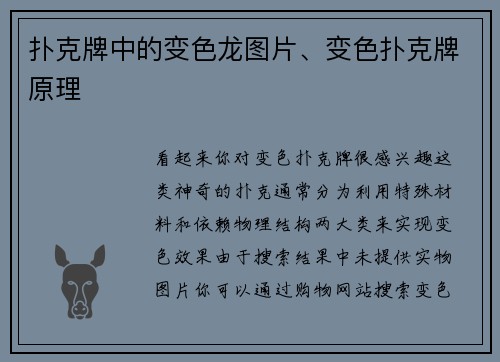 扑克牌中的变色龙图片、变色扑克牌原理

看起来你对变色扑克牌很感兴趣这类神奇的扑克通常分为利用特殊材料和依赖物理结构两大类来实现变色效果由于搜索结果中未提供实物图片你可以通过购物网站搜索变色